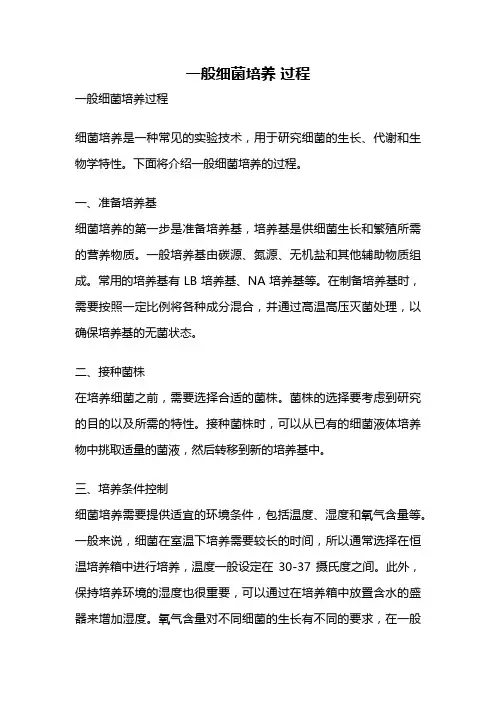 一般细菌培养 过程

一般细菌培养过程

细菌培养是一种常见的实验技术，用于研究细菌的生长、代谢和生物学特性。下面将介绍一般细菌培养的过程。

一、准备培养基

细菌培养的第一步是准备培养基，培养基是供细菌生长和繁殖所需的营养物质。一般培养基由碳源、氮源、无机盐和其他辅助物质组成。常用的培养基有 LB 培养基、NA 培养基等。在制备培养基时，需要按照一定比例将各种成分混合，并通过高温高压灭菌处理，以确保培养基的无菌状态。

二、接种菌株

在培养细菌之前，需要选择合适的菌株。菌株的选择要考虑到研究的目的以及所需的特性。接种菌株时，可以从已有的细菌液体培养物中挑取适量的菌液，然后转移到新的培养基中。

三、培养条件控制

细菌培养需要提供适宜的环境条件，包括温度、湿度和氧气含量等。一般来说，细菌在室温下培养需要较长的时间，所以通常选择在恒温培养箱中进行培养，温度一般设定在 30-37 摄氏度之间。此外，保持培养环境的湿度也很重要，可以通过在培养箱中放置含水的盛器来增加湿度。氧气含量对不同细菌的生长有不同的要求，在一般